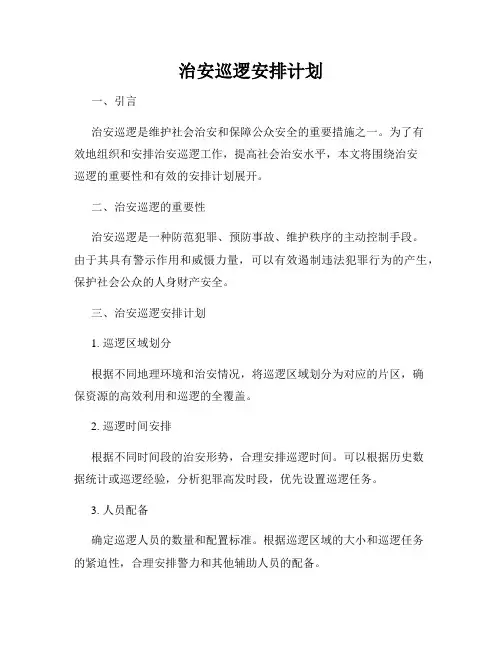 治安巡逻安排计划

一、引言

治安巡逻是维护社会治安和保障公众安全的重要措施之一。为了有效地组织和安排治安巡逻工作，提高社会治安水平，本文将围绕治安巡逻的重要性和有效的安排计划展开。

二、治安巡逻的重要性

治安巡逻是一种防范犯罪、预防事故、维护秩序的主动控制手段。由于其具有警示作用和威慑力量，可以有效遏制违法犯罪行为的产生，保护社会公众的人身财产安全。

三、治安巡逻安排计划

1. 巡逻区域划分

根据不同地理环境和治安情况，将巡逻区域划分为对应的片区，确保资源的高效利用和巡逻的全覆盖。

2. 巡逻时间安排

根据不同时间段的治安形势，合理安排巡逻时间。可以根据历史数据统计或巡逻经验，分析犯罪高发时段，优先设置巡逻任务。

3. 人员配备

确定巡逻人员的数量和配置标准。根据巡逻区域的大小和巡逻任务的紧迫性，合理安排警力和其他辅助人员的配备。